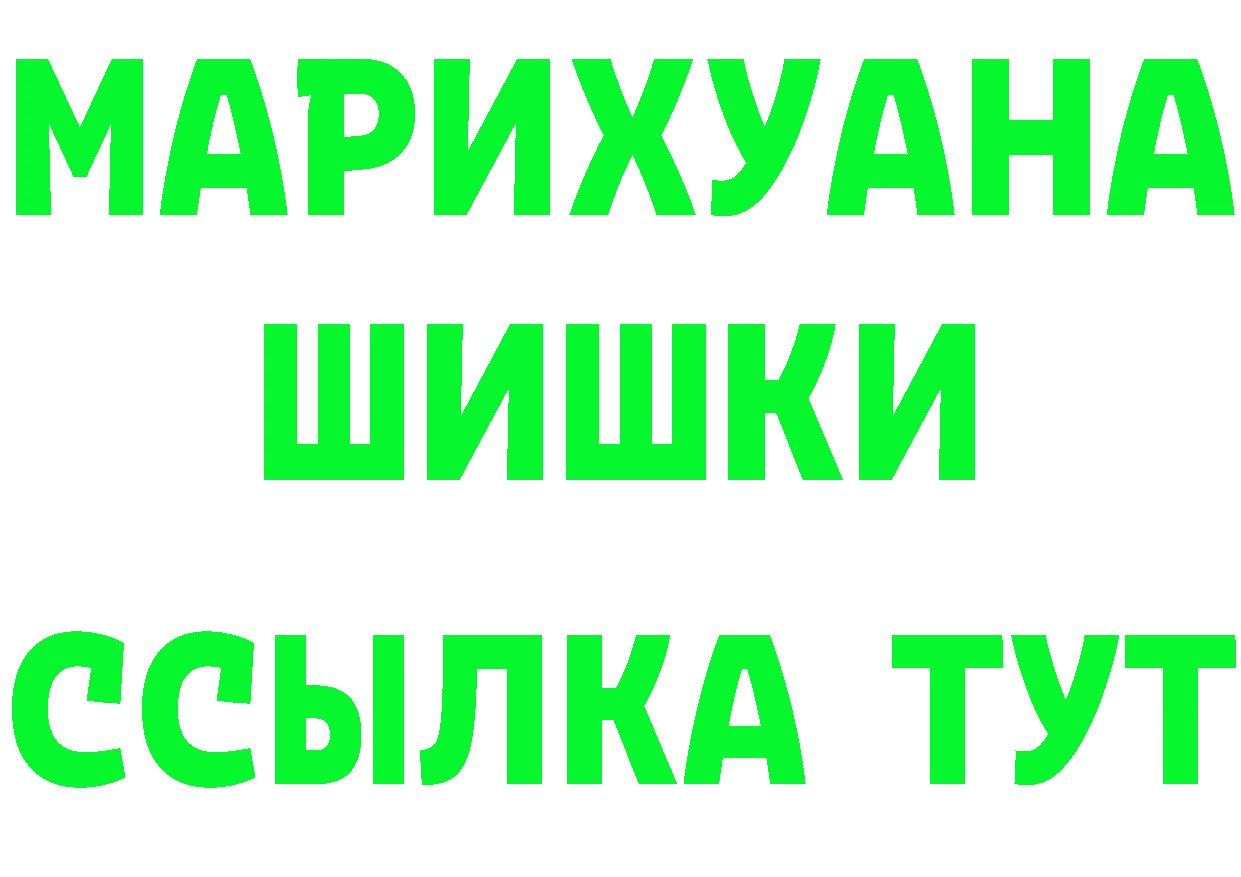 МАРИХУАНА
ШИШКИ
ССЫЛКА ТУТ